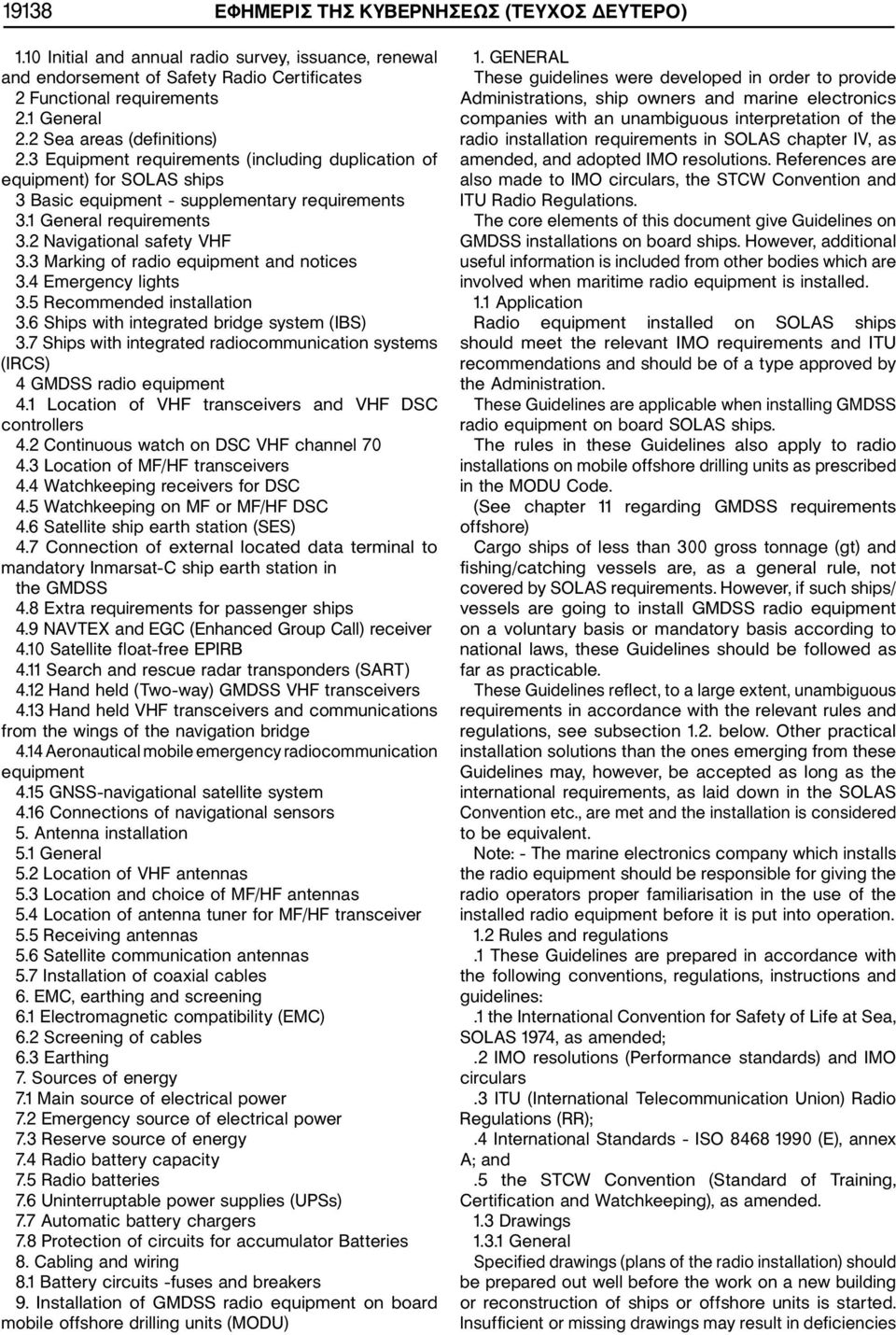 19138 ΕΦΗΜΕΡΙΣ ΤΗΣ ΚΥΒΕΡΝΗΣΕΩΣ (ΤΕΥΧΟΣ ΔΕΥΤΕΡΟ)

1.10 Initial and annual radio survey, issuance, renewal and endorsement of Safety Radio Certificates
2 Functional requirements
2.1 General
2.2 Sea areas (definitions)
2.3 Equipment requirements (including duplication of equipment) for SOLAS ships
3 Basic equipment - supplementary requirements
3.1 General requirements
3.2 Navigational safety VHF
3.3 Marking of radio equipment and notices
3.4 Emergency lights
3.5 Recommended installation
3.6 Ships with integrated bridge system (IBS)
3.7 Ships with integrated radiocommunication systems (IRCS)
4 GMDSS radio equipment
4.1 Location of VHF transceivers and VHF DSC controllers
4.2 Continuous watch on DSC VHF channel 70
4.3 Location of MF/HF transceivers
4.4 Watchkeeping receivers for DSC
4.5 Watchkeeping on MF or MF/HF DSC
4.6 Satellite ship earth station (SES)
4.7 Connection of external located data terminal to mandatory Inmarsat-C ship earth station in the GMDSS
4.8 Extra requirements for passenger ships
4.9 NAVTEX and EGC (Enhanced Group Call) receiver
4.10 Satellite float-free EPIRB
4.11 Search and rescue radar transponders (SART)
4.12 Hand held (Two-way) GMDSS VHF transceivers
4.13 Hand held VHF transceivers and communications from the wings of the navigation bridge
4.14 Aeronautical mobile emergency radiocommunication equipment
4.15 GNSS-navigational satellite system
4.16 Connections of navigational sensors
5. Antenna installation
5.1 General
5.2 Location of VHF antennas
5.3 Location and choice of MF/HF antennas
5.4 Location of antenna tuner for MF/HF transceiver
5.5 Receiving antennas
5.6 Satellite communication antennas
5.7 Installation of coaxial cables
6. EMC, earthing and screening
6.1 Electromagnetic compatibility (EMC)
6.2 Screening of cables
6.3 Earthing
7. Sources of energy
7.1 Main source of electrical power
7.2 Emergency source of electrical power
7.3 Reserve source of energy
7.4 Radio battery capacity
7.5 Radio batteries
7.6 Uninterruptable power supplies (UPSs)
7.7 Automatic battery chargers
7.8 Protection of circuits for accumulator Batteries
8. Cabling and wiring
8.1 Battery circuits -fuses and breakers
9. Installation of GMDSS radio equipment on board mobile offshore drilling units (MODU)

1. GENERAL
These guidelines were developed in order to provide Administrations, ship owners and marine electronics companies with an unambiguous interpretation of the radio installation requirements in SOLAS chapter IV, as amended, and adopted IMO resolutions. References are also made to IMO circulars, the STCW Convention and ITU Radio Regulations.

The core elements of this document give Guidelines on GMDSS installations on board ships. However, additional useful information is included from other bodies which are involved when maritime radio equipment is installed.

1.1 Application
Radio equipment installed on SOLAS ships should meet the relevant IMO requirements and ITU recommendations and should be of a type approved by the Administration.

These Guidelines are applicable when installing GMDSS radio equipment on board SOLAS ships.

The rules in these Guidelines also apply to radio installations on mobile offshore drilling units as prescribed in the MODU Code.

(See chapter 11 regarding GMDSS requirements offshore)

Cargo ships of less than 300 gross tonnage (gt) and fishing/catching vessels are, as a general rule, not covered by SOLAS requirements. However, if such ships/vessels are going to install GMDSS radio equipment on a voluntary basis or mandatory basis according to national laws, these Guidelines should be followed as far as practicable.

These Guidelines reflect, to a large extent, unambiguous requirements in accordance with the relevant rules and regulations, see subsection 1.2. below. Other practical installation solutions than the ones emerging from these Guidelines may, however, be accepted as long as the international requirements, as laid down in the SOLAS Convention etc., are met and the installation is considered to be equivalent.

Note: - The marine electronics company which installs the radio equipment should be responsible for giving the radio operators proper familiarisation in the use of the installed radio equipment before it is put into operation.

1.2 Rules and regulations
.1 These Guidelines are prepared in accordance with the following conventions, regulations, instructions and guidelines:
.1 the International Convention for Safety of Life at Sea, SOLAS 1974, as amended;
.2 IMO resolutions (Performance standards) and IMO circulars
.3 ITU (International Telecommunication Union) Radio Regulations (RR);
.4 International Standards - ISO 8468 1990 (E), annex A; and
.5 the STCW Convention (Standard of Training, Certification and Watchkeeping), as amended.

1.3 Drawings
1.3.1 General
Specified drawings (plans of the radio installation) should be prepared out well before the work on a new building or reconstruction of ships or offshore units is started. Insufficient or missing drawings may result in deficiencies